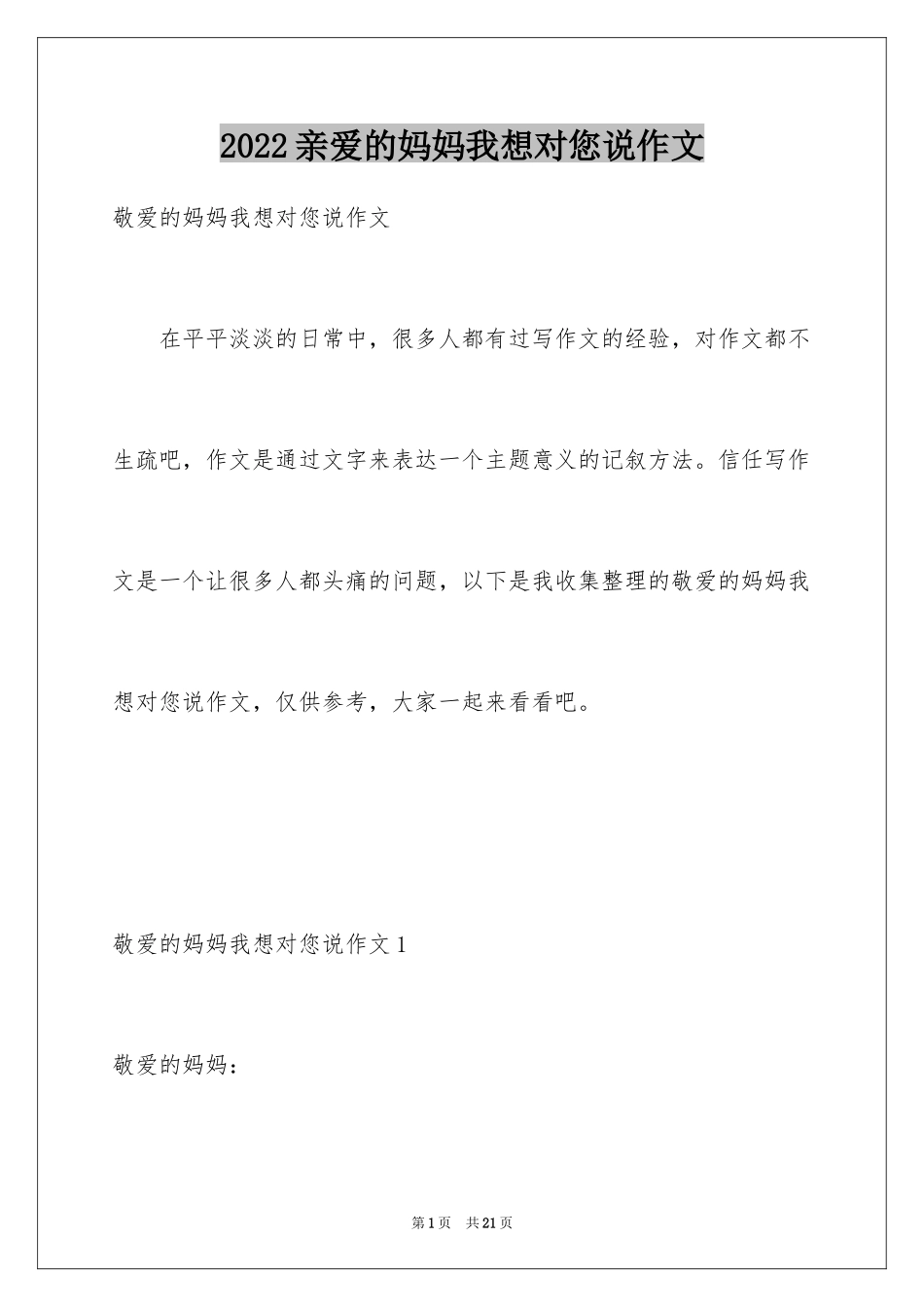 2022亲爱的妈妈我想对您说作文

敬爱的妈妈我想对您说作文

在平平淡淡的日常中，很多人都有过写作文的经验，对作文都不生疏吧，作文是通过文字来表达一个主题意义的记叙方法。信任写作文是一个让很多人都头痛的问题，以下是我收集整理的敬爱的妈妈我想对您说作文，仅供参考，大家一起来看看吧。

敬爱的妈妈我想对您说作文1

敬爱的妈妈：

第1页 共21页